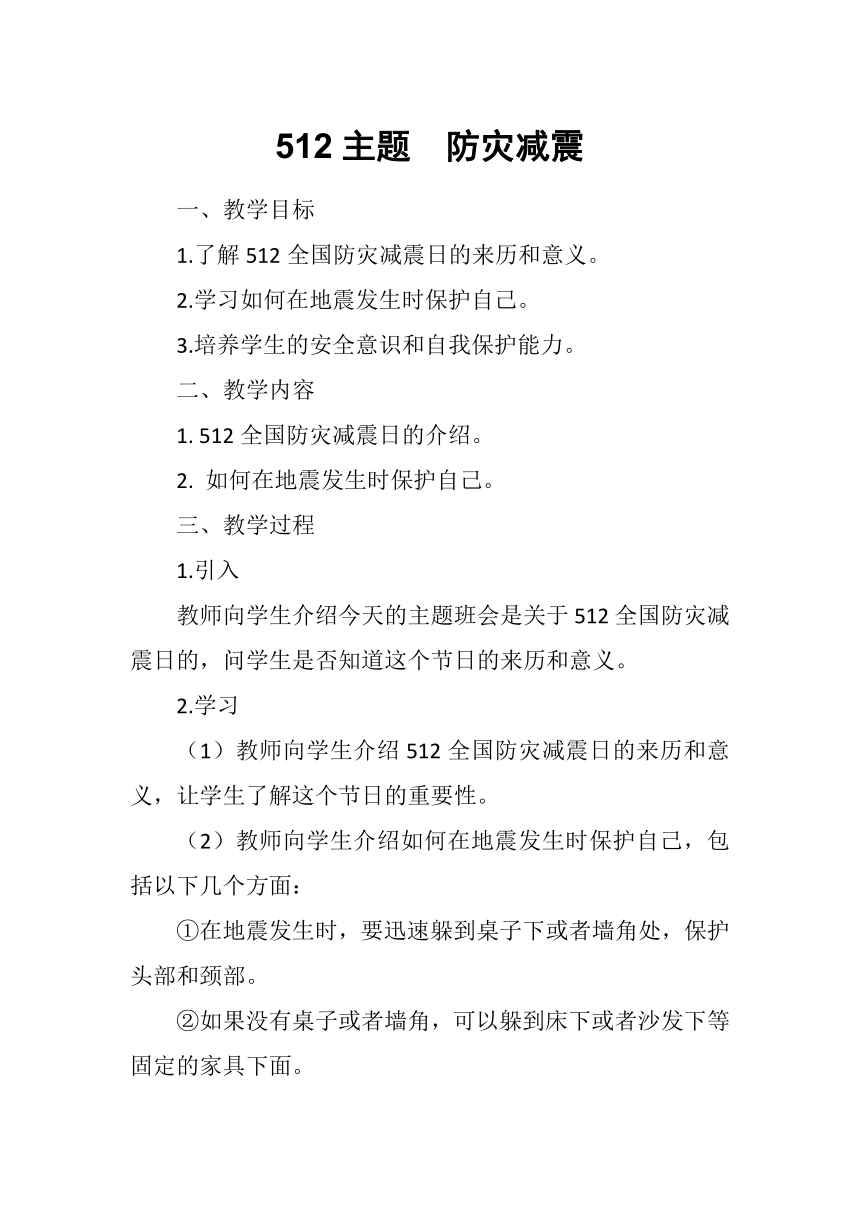 512 主题　防灾减震

一、教学目标

1.了解 512 全国防灾减震日的来历和意义。

2.学习如何在地震发生时保护自己。

3.培养学生的安全意识和自我保护能力。

二、教学内容

1. 512 全国防灾减震日的介绍。

2. 如何在地震发生时保护自己。

三、教学过程

1.引入

教师向学生介绍今天的主题班会是关于 512 全国防灾减震日的，问学生是否知道这个节日的来历和意义。

2.学习

（1）教师向学生介绍 512 全国防灾减震日的来历和意义，让学生了解这个节日的重要性。

（2）教师向学生介绍如何在地震发生时保护自己，包括以下几个方面：

①在地震发生时，要迅速躲到桌子下或者墙角处，保护头部和颈部。

②如果没有桌子或者墙角，可以躲到床下或者沙发下等固定的家具下面。